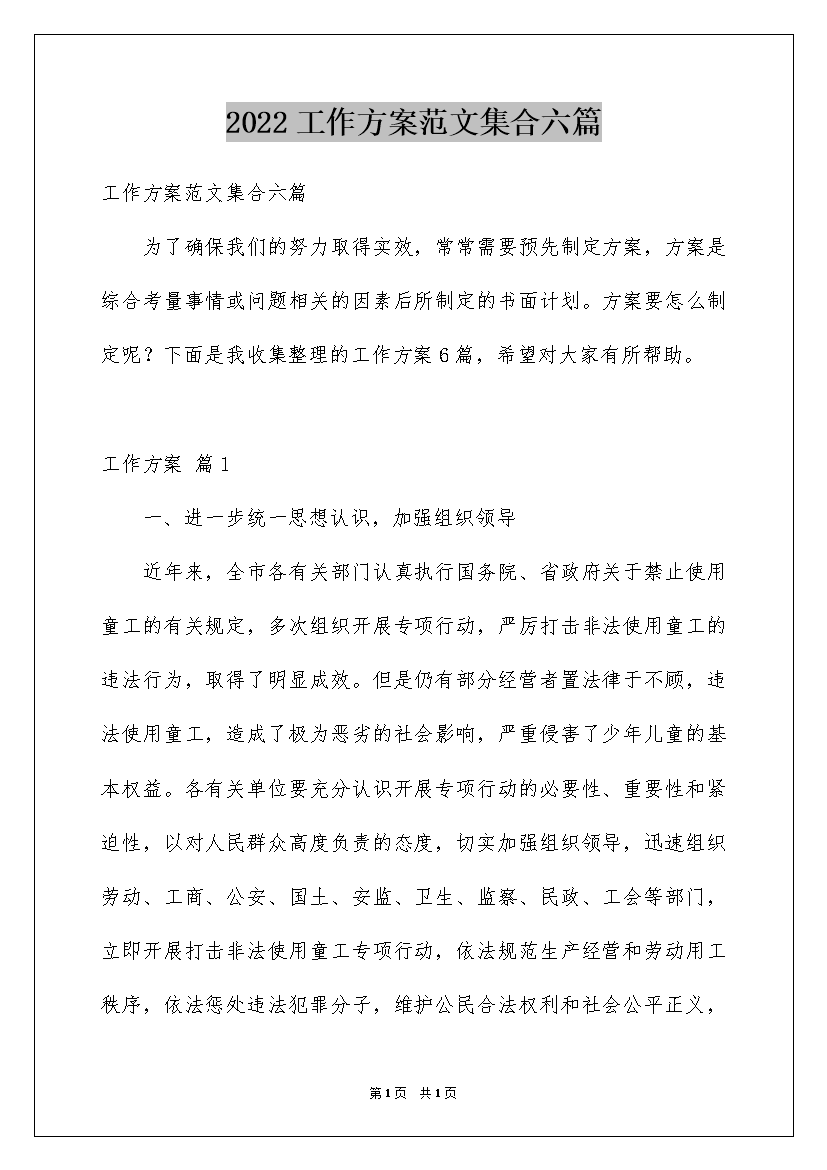 2022工作方案范文集合六篇

工作方案范文集合六篇

为了确保我们的努力取得实效，常常需要预先制定方案，方案是综合考量事情或问题相关的因素后所制定的书面计划。方案要怎么制定呢？下面是我收集整理的工作方案6篇，希望对大家有所帮助。

工作方案 篇1

一、进一步统一思想认识，加强组织领导

近年来，全市各有关部门认真执行国务院、省政府关于禁止使用童工的有关规定，多次组织开展专项行动，严厉打击非法使用童工的违法行为，取得了明显成效。但是仍有部分经营者置法律于不顾，违法使用童工，造成了极为恶劣的社会影响，严重侵害了少年儿童的基本权益。各有关单位要充分认识开展专项行动的必要性、重要性和紧迫性，以对人民群众高度负责的态度，切实加强组织领导，迅速组织劳动、工商、公安、国土、安监、卫生、监察、民政、工会等部门，立即开展打击非法使用童工专项行动，依法规范生产经营和劳动用工秩序，依法惩处违法犯罪分子，维护公民合法权利和社会公平正义，

第1页 共1页